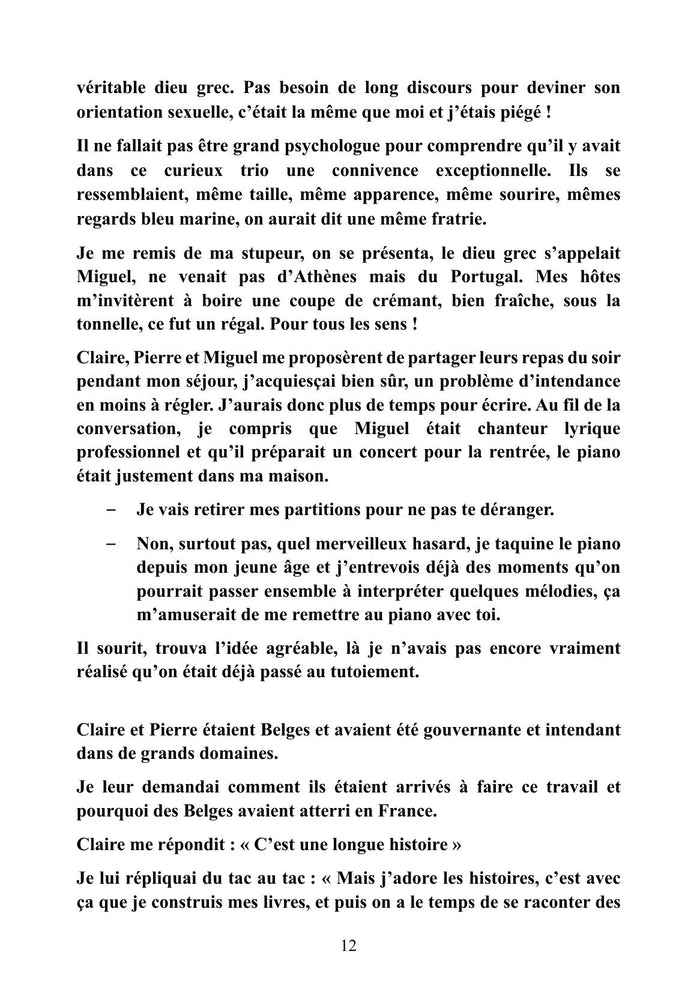 véritable dieu grec. Pas besoin de long discours pour deviner son orientation sexuelle, c'était la même que moi et j'étais piégé !

Il ne fallait pas être grand psychologue pour comprendre qu'il y avait dans ce curieux trio une connivence exceptionnelle. Ils se ressemblaient, même taille, même apparence, même sourire, mêmes regards bleu marine, on aurait dit une même fratrie.

Je me remis de ma stupeur, on se présenta, le dieu grec s'appelait Miguel, ne venait pas d'Athènes mais du Portugal. Mes hôtes m'invitèrent à boire une coupe de crémant, bien fraîche, sous la tonnelle, ce fut un régal. Pour tous les sens !

Claire, Pierre et Miguel me proposèrent de partager leurs repas du soir pendant mon séjour, j'acquiesçai bien sûr, un problème d'intendance en moins à régler. J'aurais donc plus de temps pour écrire. Au fil de la conversation, je compris que Miguel était chanteur lyrique professionnel et qu'il préparait un concert pour la rentrée, le piano était justement dans ma maison.

– Je vais retirer mes partitions pour ne pas te déranger.

– Non, surtout pas, quel merveilleux hasard, je taquine le piano depuis mon jeune âge et j'entrevois déjà des moments qu'on pourrait passer ensemble à interpréter quelques mélodies, ça m'amuserait de me remettre au piano avec toi.

Il sourit, trouva l'idée agréable, là je n'avais pas encore vraiment réalisé qu'on était déjà passé au tutoiement.

Claire et Pierre étaient Belges et avaient été gouvernante et intendant dans de grands domaines.

Je leur demandai comment ils étaient arrivés à faire ce travail et pourquoi des Belges avaient atterri en France.

Claire me répondit : « C'est une longue histoire »

Je lui répliquai du tac au tac : « Mais j'adore les histoires, c'est avec ça que je construis mes livres, et puis on a le temps de se raconter des

12